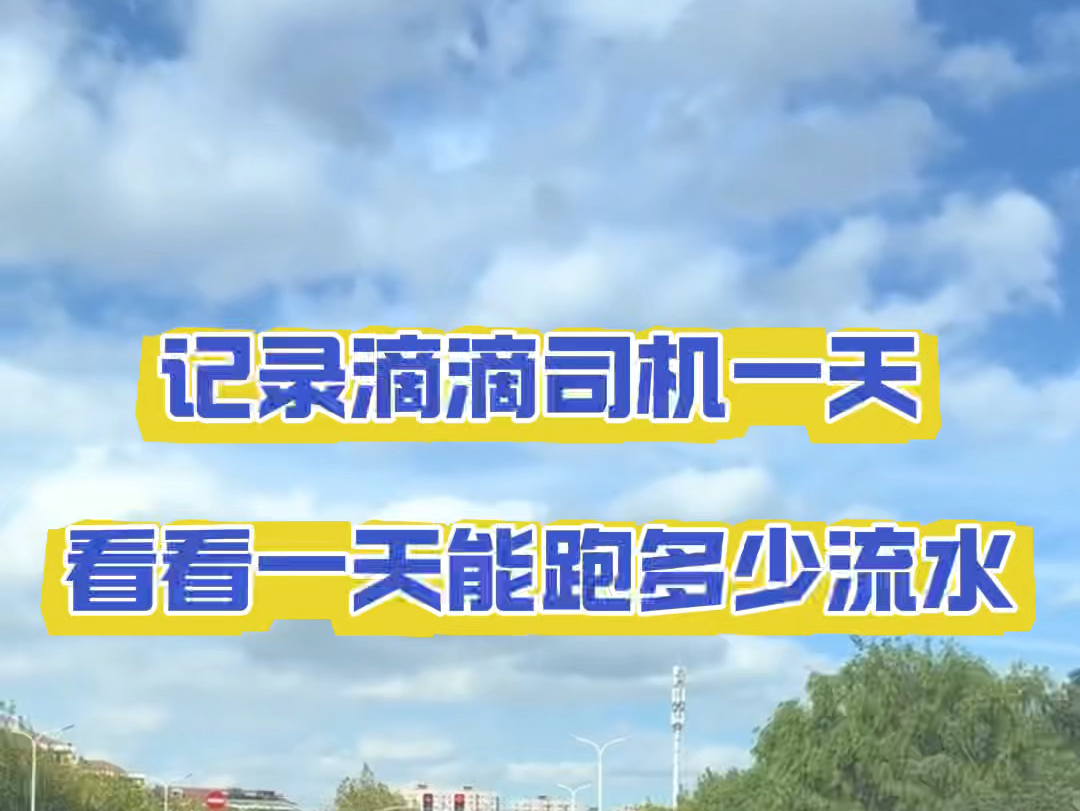 记录滴滴司机一天

看看一天能跑多少流水